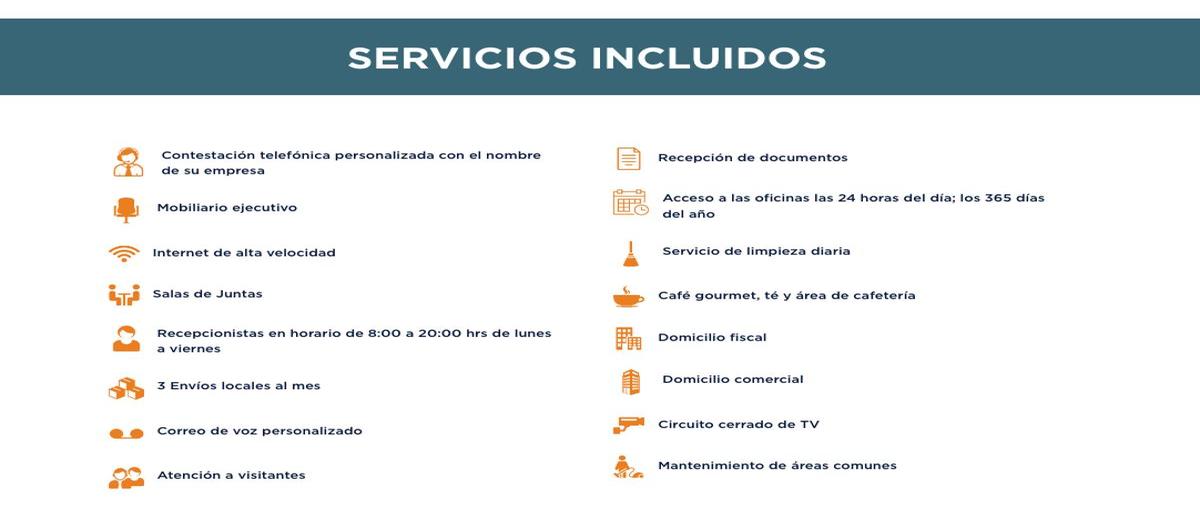 SERVICIOS INCLUIDOS

Contestación telefónica personalizada con el nombre de su empresa

Mobiliario ejecutivo

Internet de alta velocidad

Salas de Juntas

Recepcionistas en horario de 8:00 a 20:00 hrs de lunes a viernes

3 Envíos locales al mes

Correo de voz personalizado

Atención a visitantes

Recepción de documentos

Acceso a las oficinas las 24 horas del día; los 365 días del año

Servicio de limpieza diaria

Café gourmet, té y área de cafetería

Domicilio fiscal

Domicilio comercial

Circuito cerrado de TV

Mantenimiento de áreas comunes